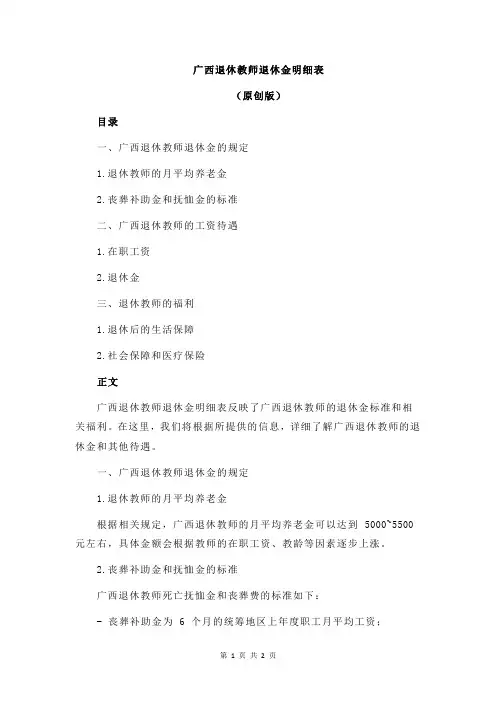 广西退休教师退休金明细表

（原创版）

目录

一、广西退休教师退休金的规定

1.退休教师的月平均养老金

2.丧葬补助金和抚恤金的标准

二、广西退休教师的工资待遇

1.在职工资

2.退休金

三、退休教师的福利

1.退休后的生活保障

2.社会保障和医疗保险

正文

广西退休教师退休金明细表反映了广西退休教师的退休金标准和相关福利。在这里，我们将根据所提供的信息，详细了解广西退休教师的退休金和其他待遇。

一、广西退休教师退休金的规定

1.退休教师的月平均养老金

根据相关规定，广西退休教师的月平均养老金可以达到 5000~5500 元左右，具体金额会根据教师的在职工资、教龄等因素逐步上涨。

2.丧葬补助金和抚恤金的标准

广西退休教师死亡抚恤金和丧葬费的标准如下：

- 丧葬补助金为 6 个月的统筹地区上年度职工月平均工资；

第 1 页 共 2 页